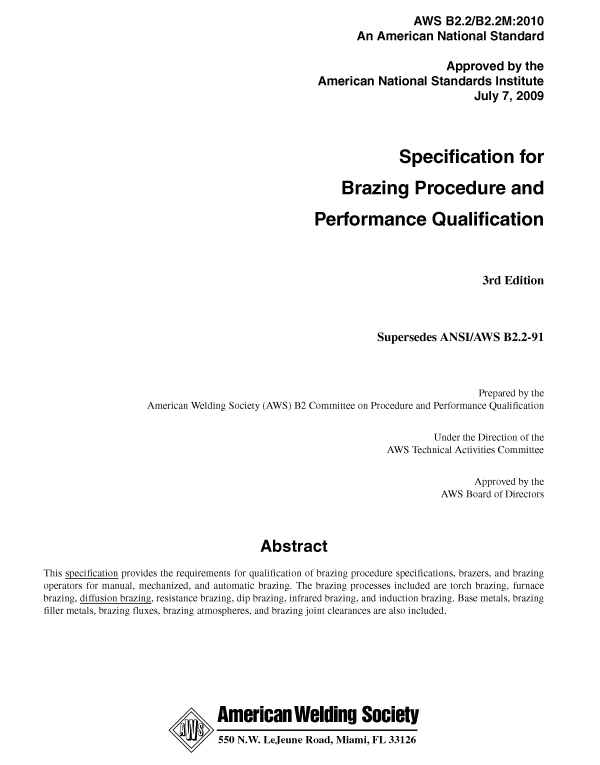 AWS B2.2/B2.2M:2010
An American National Standard

Approved by the
American National Standards Institute
July 7, 2009

Specification for
Brazing Procedure and
Performance Qualification

3rd Edition

Supersedes ANSI/AWS B2.2-91

Prepared by the
American Welding Society (AWS) B2 Committee on Procedure and Performance Qualification

Under the Direction of the
AWS Technical Activities Committee

Approved by the
AWS Board of Directors

Abstract

This specification provides the requirements for qualification of brazing procedure specifications, brazers, and brazing operators for manual, mechanized, and automatic brazing. The brazing processes included are torch brazing, furnace brazing, diffusion brazing, resistance brazing, dip brazing, infrared brazing, and induction brazing. Base metals, brazing filler metals, brazing fluxes, brazing atmospheres, and brazing joint clearances are also included.

AWS

American Welding Society
550 N.W. LeJeune Road, Miami, FL 33126